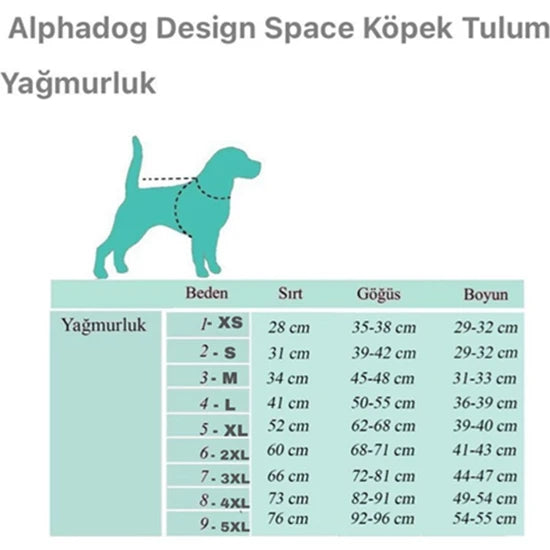 Alphadog Design Space Köpek Tulum Yağmurluk

| | Beden | Sırt | Göğüs | Boyun |
|---|---|---|---|---|
| Yağmurluk | 1- XS | 28 cm | 35-38 cm | 29-32 cm |
| | 2 - S | 31 cm | 39-42 cm | 29-32 cm |
| | 3 - M | 34 cm | 45-48 cm | 31-33 cm |
| | 4 - L | 41 cm | 50-55 cm | 36-39 cm |
| | 5 - XL | 52 cm | 62-68 cm | 39-40 cm |
| | 6 - 2XL | 60 cm | 68-71 cm | 41-43 cm |
| | 7 - 3XL | 66 cm | 72-81 cm | 44-47 cm |
| | 8 - 4XL | 73 cm | 82-91 cm | 49-54 cm |
| | 9 - 5XL | 76 cm | 92-96 cm | 54-55 cm |